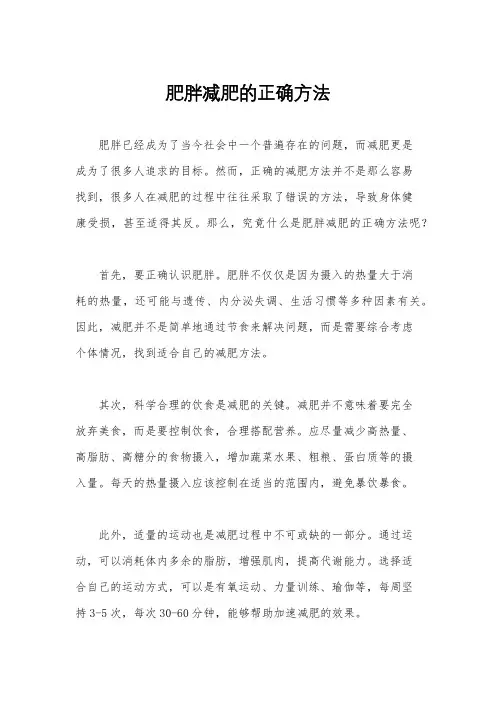 肥胖减肥的正确方法

肥胖已经成为了当今社会中一个普遍存在的问题，而减肥更是成为了很多人追求的目标。然而，正确的减肥方法并不是那么容易找到，很多人在减肥的过程中往往采取了错误的方法，导致身体健康受损，甚至适得其反。那么，究竟什么是肥胖减肥的正确方法呢？

首先，要正确认识肥胖。肥胖不仅仅是因为摄入的热量大于消耗的热量，还可能与遗传、内分泌失调、生活习惯等多种因素有关。因此，减肥并不是简单地通过节食来解决问题，而是需要综合考虑个体情况，找到适合自己的减肥方法。

其次，科学合理的饮食是减肥的关键。减肥并不意味着要完全放弃美食，而是要控制饮食，合理搭配营养。应尽量减少高热量、高脂肪、高糖分的食物摄入，增加蔬菜水果、粗粮、蛋白质等的摄入量。每天的热量摄入应该控制在适当的范围内，避免暴饮暴食。

此外，适量的运动也是减肥过程中不可或缺的一部分。通过运动，可以消耗体内多余的脂肪，增强肌肉，提高代谢能力。选择适合自己的运动方式，可以是有氧运动、力量训练、瑜伽等，每周坚持 3-5 次，每次 30-60 分钟，能够帮助加速减肥的效果。